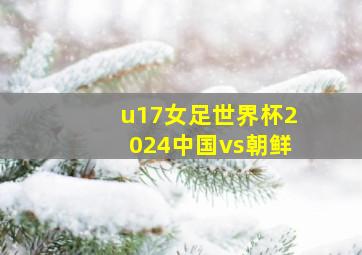 u17女足世界杯2024中国vs朝鲜